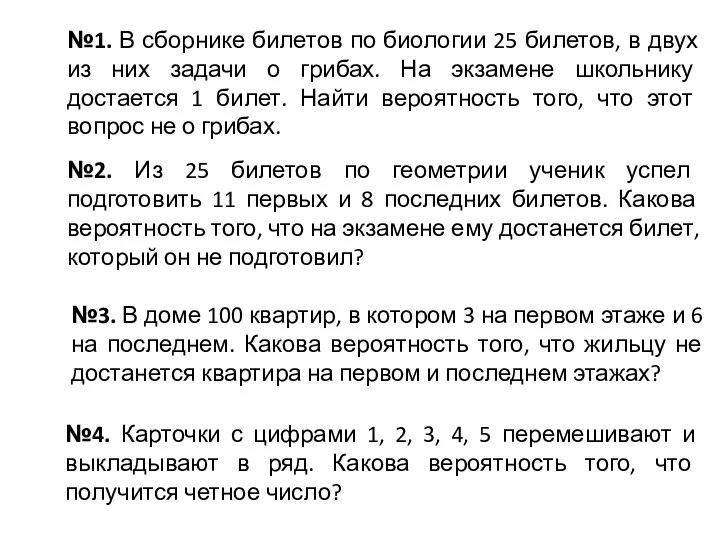 №1. В сборнике билетов по биологии 25 билетов, в двух из них задачи о грибах. На экзамене школьнику достается 1 билет. Найти вероятность того, что этот вопрос не о грибах.

№2. Из 25 билетов по геометрии ученик успел подготовить 11 первых и 8 последних билетов. Какова вероятность того, что на экзамене ему достанется билет, который он не подготовил?

№3. В доме 100 квартир, в котором 3 на первом этаже и 6 на последнем. Какова вероятность того, что жильцу не достанется квартира на первом и последнем этажах?

№4. Карточки с цифрами 1, 2, 3, 4, 5 перемешивают и выкладывают в ряд. Какова вероятность того, что получится четное число?